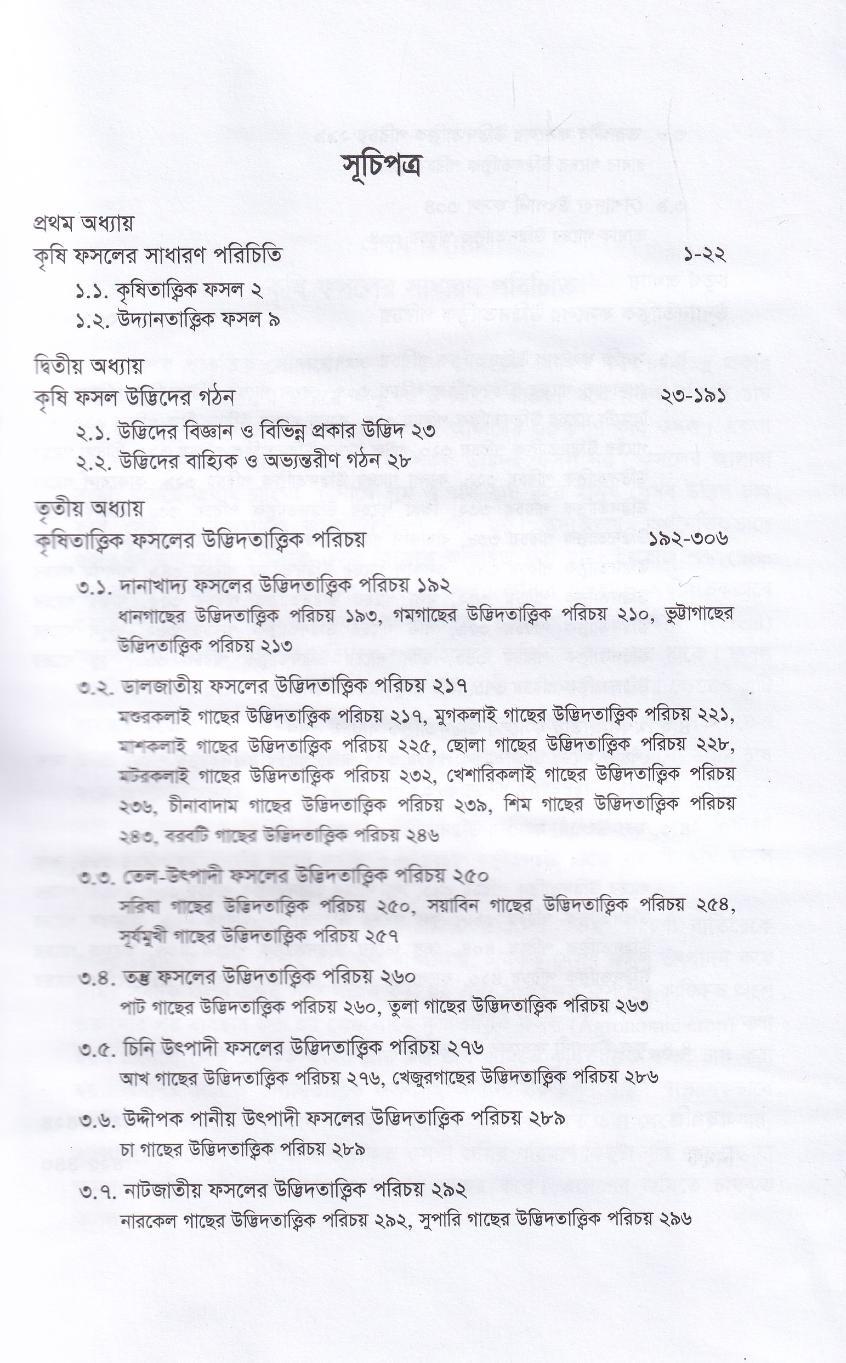 সূচিপত্র

প্রথম অধ্যায়
কৃষি ফসলের সাধারণ পরিচিতি ১-২২
১.১. কৃষিতাত্ত্বিক ফসল ২
১.২. উদ্যানতাত্ত্বিক ফসল ৯

দ্বিতীয় অধ্যায়
কৃষি ফসল উদ্ভিদের গঠন ২৩-১৯১
২.১. উদ্ভিদের বিজ্ঞান ও বিভিন্ন প্রকার উদ্ভিদ ২৩
২.২. উদ্ভিদের বাহ্যিক ও অভ্যন্তরীণ গঠন ২৮

তৃতীয় অধ্যায়
কৃষিতাত্ত্বিক ফসলের উদ্ভিদতাত্ত্বিক পরিচয় ১৯২-৩০৬
৩.১. দানাখাদ্য ফসলের উদ্ভিদতাত্ত্বিক পরিচয় ১৯২
ধানগাছের উদ্ভিদতাত্ত্বিক পরিচয় ১৯৩, গমগাছের উদ্ভিদতাত্ত্বিক পরিচয় ২১০, ভুট্টাগাছের উদ্ভিদতাত্ত্বিক পরিচয় ২১৩
৩.২. ডালজাতীয় ফসলের উদ্ভিদতাত্ত্বিক পরিচয় ২১৭
মশুরকলাই গাছের উদ্ভিদতাত্ত্বিক পরিচয় ২১৭, মুগকলাই গাছের উদ্ভিদতাত্ত্বিক পরিচয় ২২১, মাশকলাই গাছের উদ্ভিদতাত্ত্বিক পরিচয় ২২৫, ছোলা গাছের উদ্ভিদতাত্ত্বিক পরিচয় ২২৮, মটরকলাই গাছের উদ্ভিদতাত্ত্বিক পরিচয় ২৩২, খেশারিকলাই গাছের উদ্ভিদতাত্ত্বিক পরিচয় ২৩৬, চীনাবাদাম গাছের উদ্ভিদতাত্ত্বিক পরিচয় ২৩৯, শিম গাছের উদ্ভিদতাত্ত্বিক পরিচয় ২৪৩, বরবটি গাছের উদ্ভিদতাত্ত্বিক পরিচয় ২৪৬
৩.৩. তেল-উৎপাদী ফসলের উদ্ভিদতাত্ত্বিক পরিচয় ২৫০
সরিষা গাছের উদ্ভিদতাত্ত্বিক পরিচয় ২৫০, সয়াবিন গাছের উদ্ভিদতাত্ত্বিক পরিচয় ২৫৪, সূর্যমুখী গাছের উদ্ভিদতাত্ত্বিক পরিচয় ২৫৭
৩.৪. তন্তু ফসলের উদ্ভিদতাত্ত্বিক পরিচয় ২৬০
পাট গাছের উদ্ভিদতাত্ত্বিক পরিচয় ২৬০, তুলা গাছের উদ্ভিদতাত্ত্বিক পরিচয় ২৬৩
৩.৫. চিনি উৎপাদী ফসলের উদ্ভিদতাত্ত্বিক পরিচয় ২৭৬
আখ গাছের উদ্ভিদতাত্ত্বিক পরিচয় ২৭৬, খেজুরগাছের উদ্ভিদতাত্ত্বিক পরিচয় ২৮৬
৩.৬. উদ্দীপক পানীয় উৎপাদী ফসলের উদ্ভিদতাত্ত্বিক পরিচয় ২৮৯
চা গাছের উদ্ভিদতাত্ত্বিক পরিচয় ২৮৯
৩.৭. নাটজাতীয় ফসলের উদ্ভিদতাত্ত্বিক পরিচয় ২৯২
নারকেল গাছের উদ্ভিদতাত্ত্বিক পরিচয় ২৯২, সুপারি গাছের উদ্ভিদতাত্ত্বিক পরিচয় ২৯৬